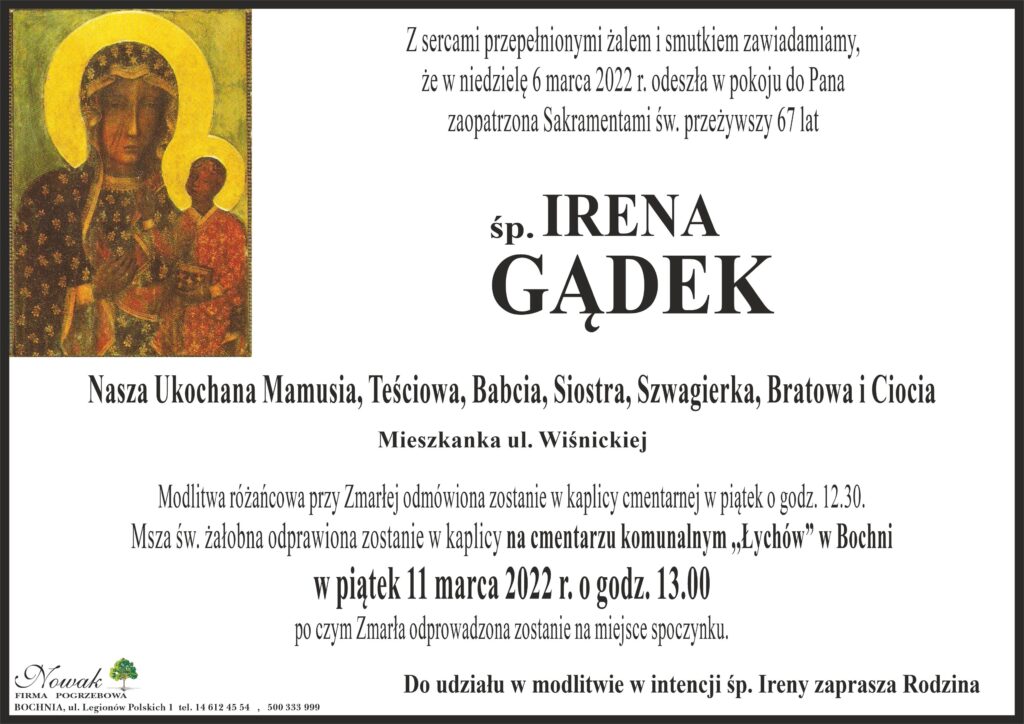 Z sercami przepełnionymi żalem i smutkiem zawiadamiamy, że w niedzielę 6 marca 2022 r. odeszła w pokoju do Pana zaopatrzona Sakramentami św. przeżywszy 67 lat

śp. IRENA
GĄDEK

Nasza Ukochana Mamusia, Teściowa, Babcia, Siostra, Szwagierka, Bratowa i Ciocia

Mieszkanka ul. Wiśnickiej

Modlitwa różańcowa przy Zmarłej odmówiona zostanie w kaplicy cmentarnej w piątek o godz. 12.30.
Msza św. żałobna odprawiona zostanie w kaplicy na cmentarzu komunalnym „Łychów” w Bochni
w piątek 11 marca 2022 r. o godz. 13.00
po czym Zmarła odprowadzona zostanie na miejsce spoczynku.

Nowak
FIRMA POGRZEBOWA
BOCHNIA, ul. Legionów Polskich 1 tel. 14 612 45 54 , 500 333 999

Do udziału w modlitwie w intencji śp. Ireny zaprasza Rodzina